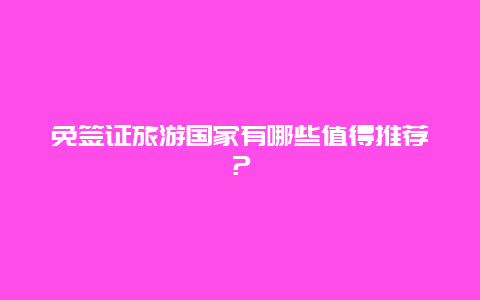 免签证旅游国家有哪些值得推荐？